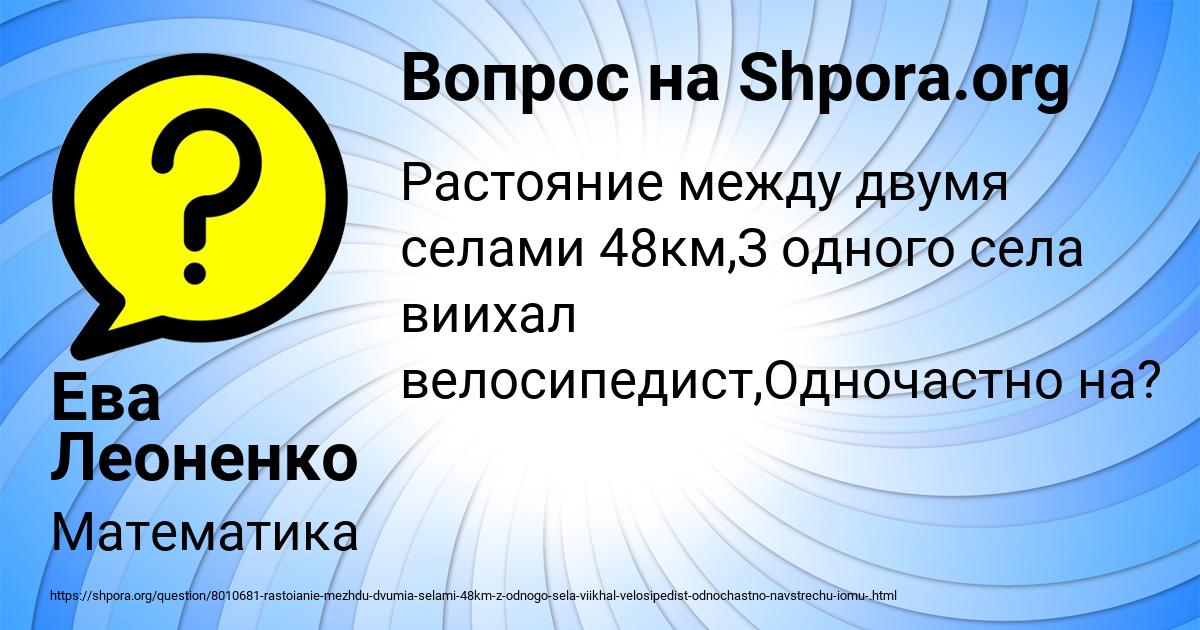 Вопрос на Shpora.org

Растояние между двумя селами 48км,З одного села виихал велосипедист,Одночастно на?

Ева Леоненко

Математика

https://shpora.org/question/8010681-rastoianie-mezhdu-dvumia-selami-48km-z-odnogo-sela-viikhal-velosipedist-odnochastno-navstrechu-iomu-.html